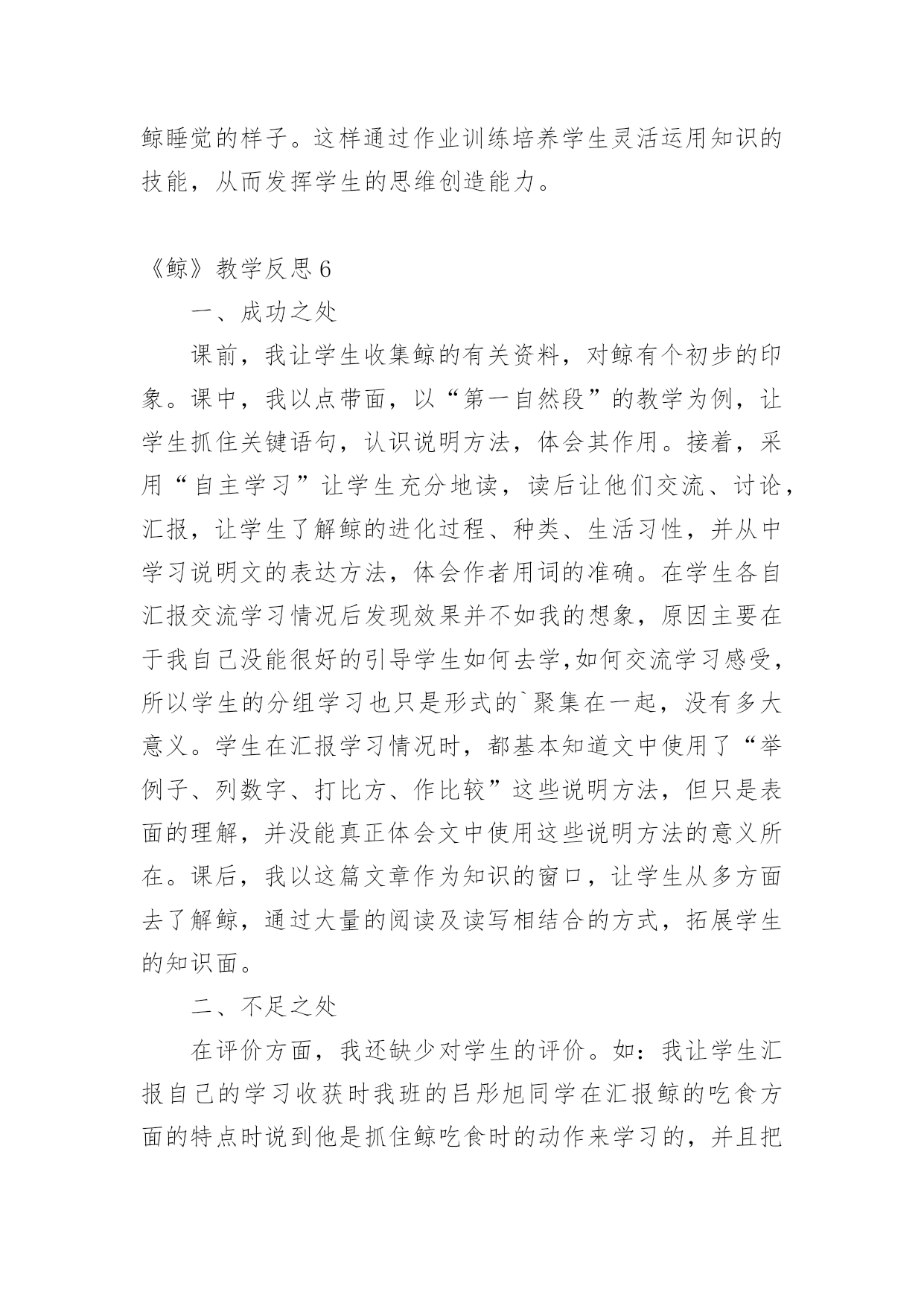 鲸睡觉的样子。这样通过作业训练培养学生灵活运用知识的技能，从而发挥学生的思维创造能力。

《鲸》教学反思6

一、成功之处

课前，我让学生收集鲸的有关资料，对鲸有个初步的印象。课中，我以点带面，以“第一自然段”的教学为例，让学生抓住关键语句，认识说明方法，体会其作用。接着，采用“自主学习”让学生充分地读，读后让他们交流、讨论，汇报，让学生了解鲸的进化过程、种类、生活习性，并从中学习说明文的表达方法，体会作者用词的准确。在学生各自汇报交流学习情况后发现效果并不如我的想象，原因主要在于我自己没能很好的引导学生如何去学,如何交流学习感受，所以学生的分组学习也只是形式的`聚集在一起，没有多大意义。学生在汇报学习情况时，都基本知道文中使用了“举例子、列数字、打比方、作比较”这些说明方法，但只是表面的理解，并没能真正体会文中使用这些说明方法的意义所在。课后，我以这篇文章作为知识的窗口，让学生从多方面去了解鲸，通过大量的阅读及读写相结合的方式，拓展学生的知识面。

二、不足之处

在评价方面，我还缺少对学生的评价。如：我让学生汇报自己的学习收获时我班的吕彤旭同学在汇报鲸的吃食方面的特点时说到他是抓住鲸吃食时的动作来学习的，并且把